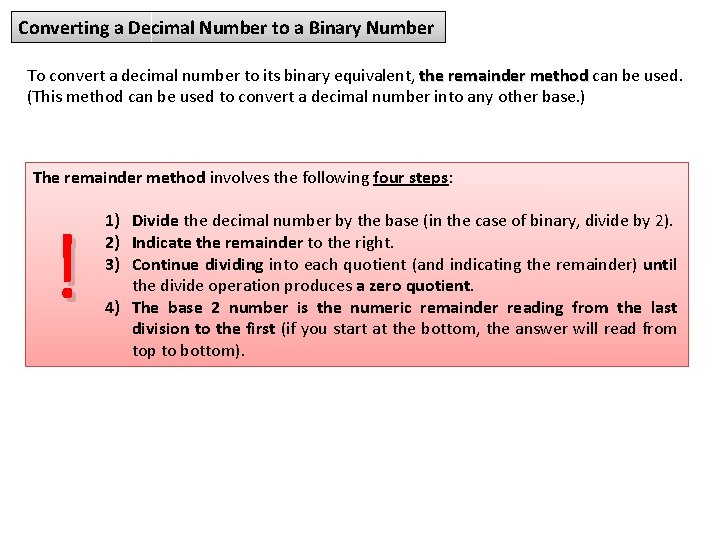 Converting a Decimal Number to a Binary Number

To convert a decimal number to its binary equivalent, the remainder method can be used. (This method can be used to convert a decimal number into any other base.)

The remainder method involves the following four steps:

!

1) Divide the decimal number by the base (in the case of binary, divide by 2).
2) Indicate the remainder to the right.
3) Continue dividing into each quotient (and indicating the remainder) until the divide operation produces a zero quotient.
4) The base 2 number is the numeric remainder reading from the last division to the first (if you start at the bottom, the answer will read from top to bottom).